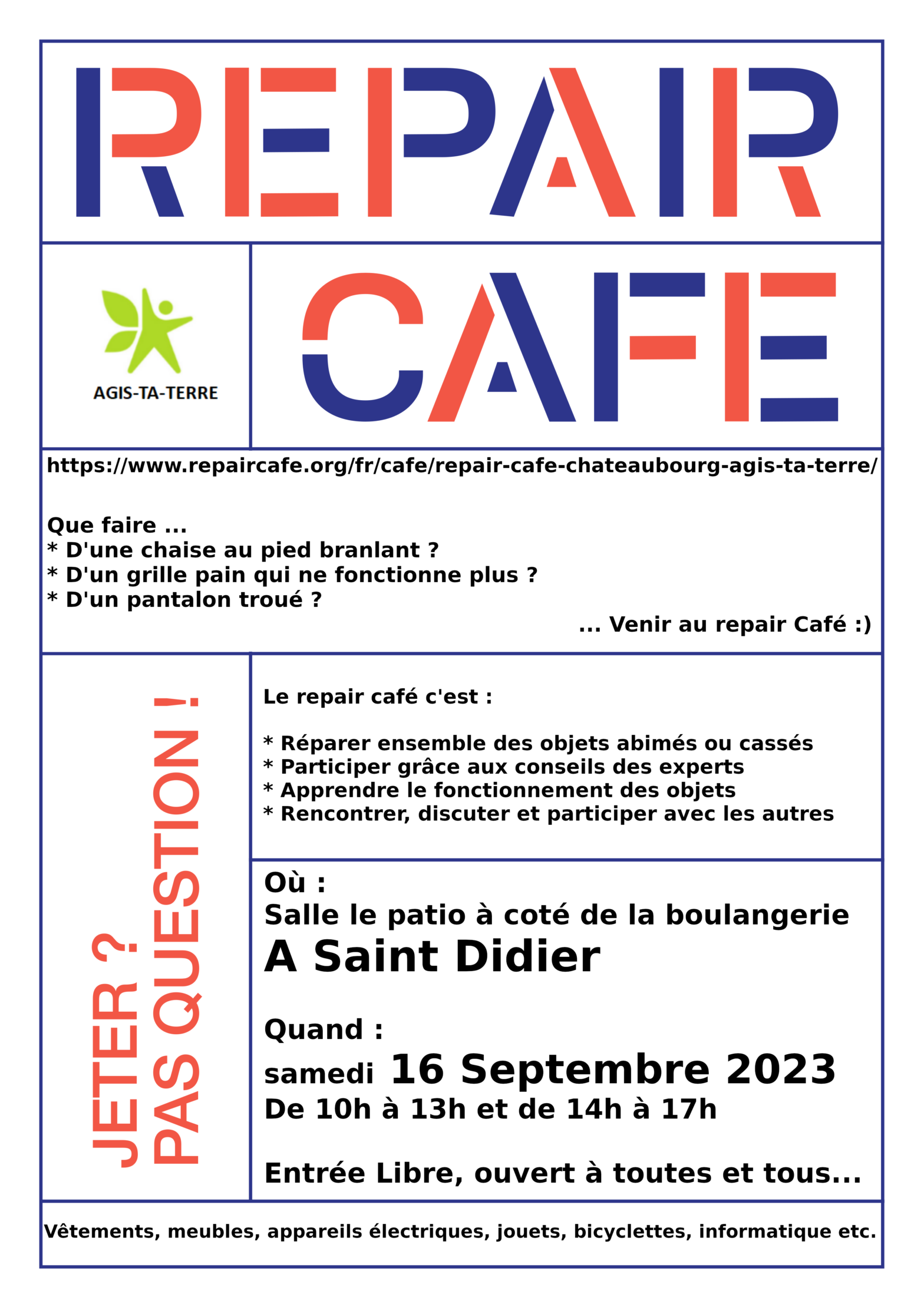 REPAIR

AGIS-TA-TERRE

CAFE

https://www.repaircafe.org/fr/cafe/repair-cafe-chateaubourg-agis-ta-terre/

Que faire ...
* D'une chaise au pied branlant ?
* D'un grille pain qui ne fonctionne plus ?
* D'un pantalon troué ?
... Venir au repair Café :)

JETER ?
PAS QUESTION !

Le repair café c'est :

* Réparer ensemble des objets abimés ou cassés
* Participer grâce aux conseils des experts
* Apprendre le fonctionnement des objets
* Rencontrer, discuter et participer avec les autres

Où :
Salle le patio à coté de la boulangerie
A Saint Didier

Quand :
samedi 16 Septembre 2023
De 10h à 13h et de 14h à 17h

Entrée Libre, ouvert à toutes et tous...

Vêtements, meubles, appareils électriques, jouets, bicyclettes, informatique etc.